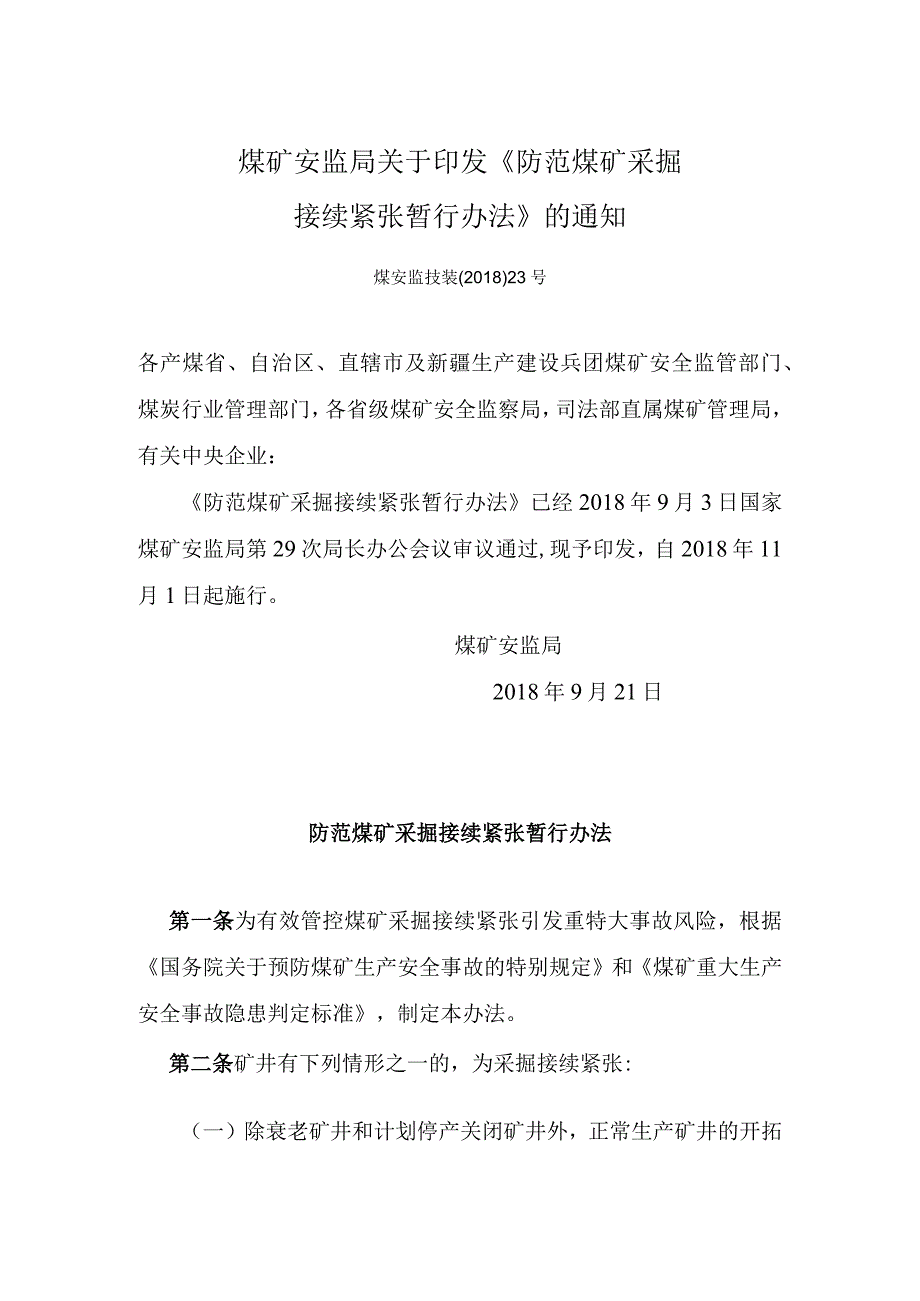 煤矿安监局关于印发《防范煤矿采掘接续紧张暂行办法》的通知

煤安监技装(2018)23号

各产煤省、自治区、直辖市及新疆生产建设兵团煤矿安全监管部门、煤炭行业管理部门，各省级煤矿安全监察局，司法部直属煤矿管理局，有关中央企业：

《防范煤矿采掘接续紧张暂行办法》已经2018年9月3日国家煤矿安监局第29次局长办公会议审议通过，现予印发，自2018年11月1日起施行。

煤矿安监局

2018年9月21日

防范煤矿采掘接续紧张暂行办法

第一条为有效管控煤矿采掘接续紧张引发重特大事故风险，根据《国务院关于预防煤矿生产安全事故的特别规定》和《煤矿重大生产安全事故隐患判定标准》，制定本办法。

第二条矿井有下列情形之一的，为采掘接续紧张：

（一）除衰老矿井和计划停产关闭矿井外，正常生产矿井的开拓